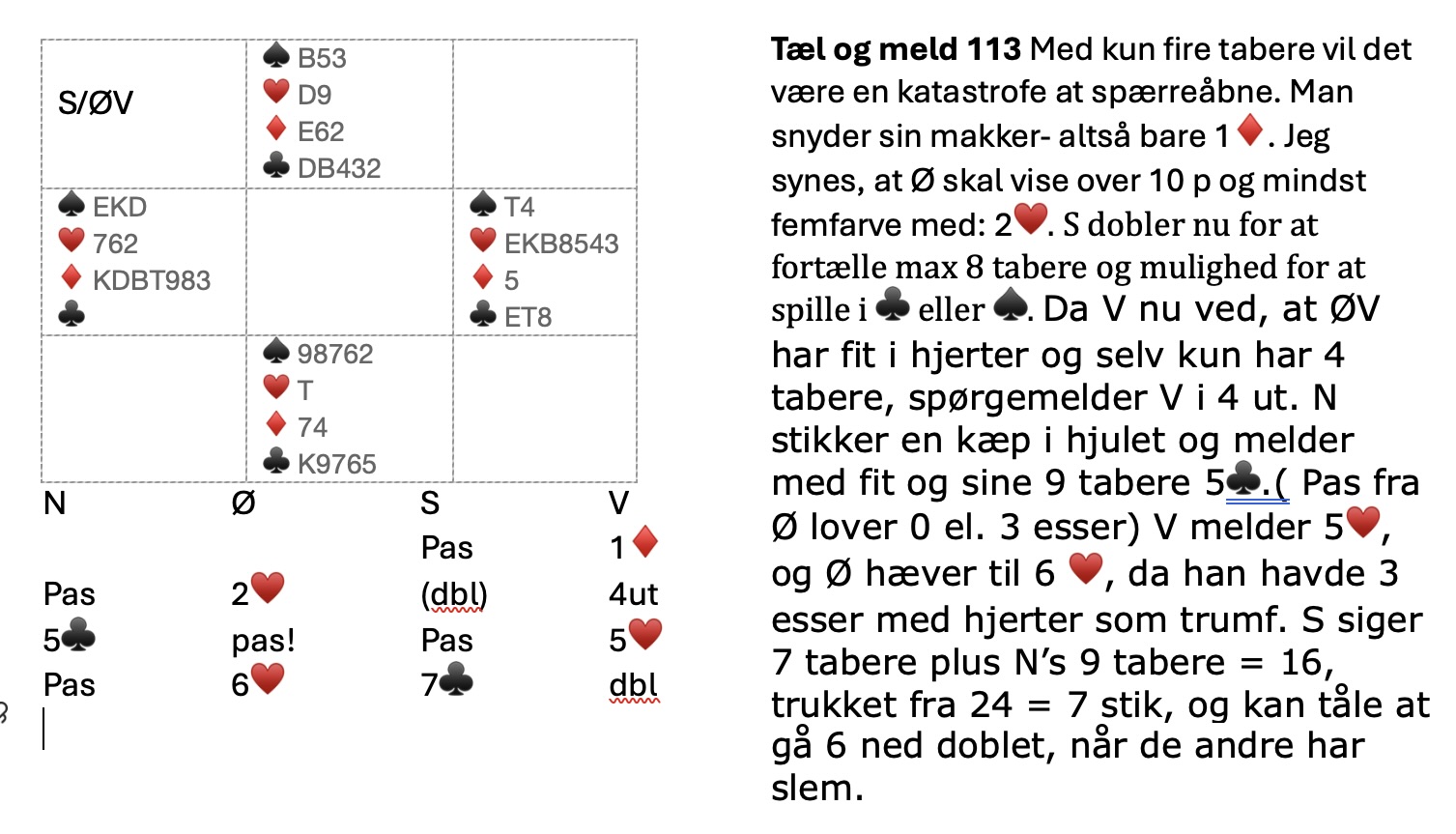 | S/ØV | ♠ B53 ♥ D9 ♦ E62 ♣ DB432 | |
|---|---|---|
| ♠ EKD ♥ 762 ♦ KDBT983 ♣ | | ♠ T4 ♥ EKB8543 ♦ 5 ♣ ET8 |
| | ♠ 98762 ♥ T ♦ 74 ♣ K9765 | |

| N | Ø | S | V |
|---|---|---|---|
| | | Pas | 1♦ |
| Pas | 2♥ | (dbl) | 4ut |
| 5♣ | pas! | Pas | 5♥ |
| Pas | 6♥ | 7♣ | dbl |

**Tæl og meld 113** Med kun fire tabere vil det være en katastrofe at spærreåbne. Man snyder sin makker- altså bare 1♦. Jeg synes, at Ø skal vise over 10 p og mindst femfarve med: 2♥. S dobler nu for at fortælle max 8 tabere og mulighed for at spille i ♣ eller ♠. Da V nu ved, at ØV har fit i hjerter og selv kun har 4 tabere, spørgemelder V i 4 ut. N stikker en kæp i hjulet og melder med fit og sine 9 tabere 5♣.( Pas fra Ø lover 0 el. 3 esser) V melder 5♥, og Ø hæver til 6 ♥, da han havde 3 esser med hjerter som trumf. S siger 7 tabere plus N's 9 tabere = 16, trukket fra 24 = 7 stik, og kan tåle at gå 6 ned doblet, når de andre har slem.